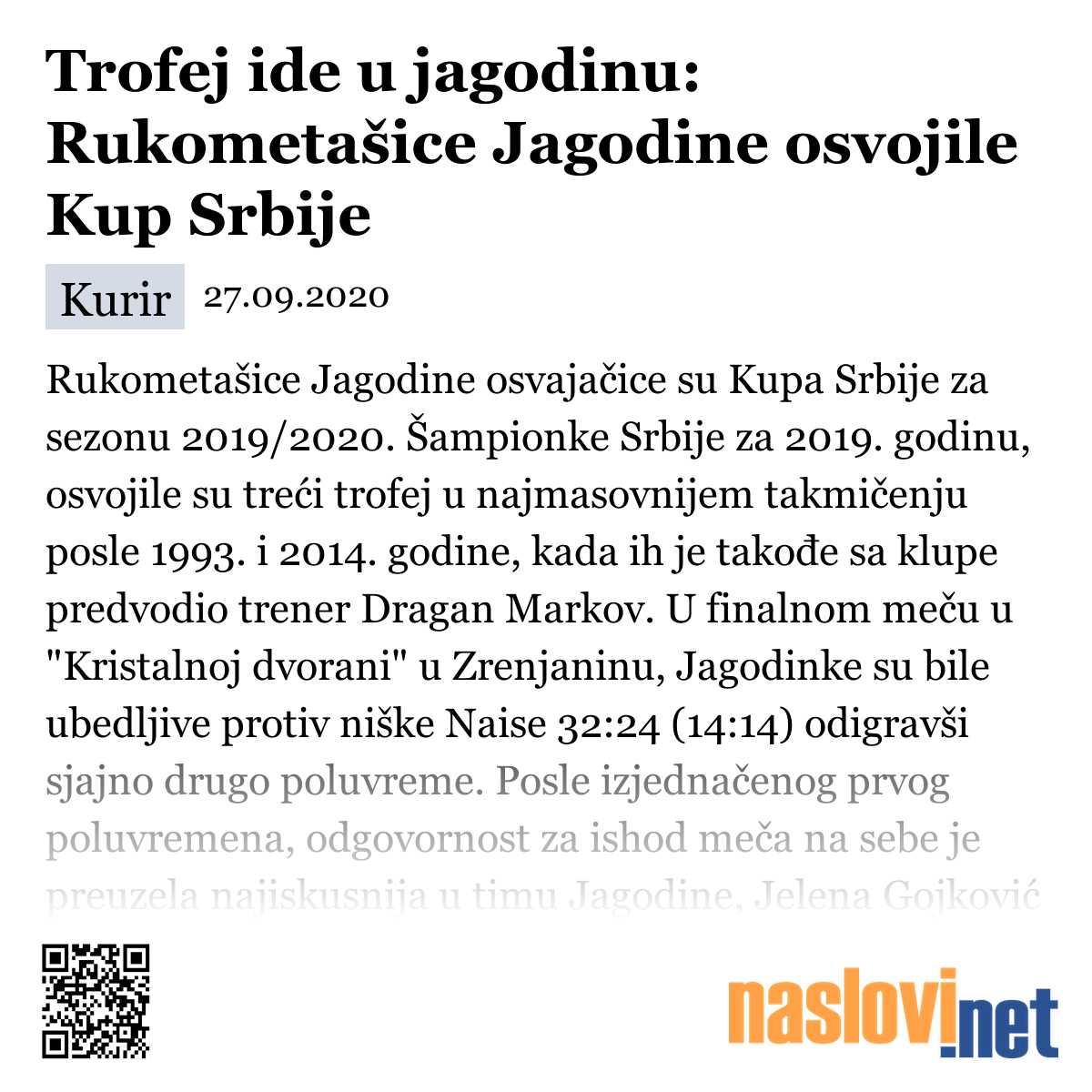 Trofej ide u jagodinu: Rukometašice Jagodine osvojile Kup Srbije

Kurir 27.09.2020

Rukometašice Jagodine osvajačice su Kupa Srbije za sezonu 2019/2020. Šampionke Srbije za 2019. godinu, osvojile su treći trofej u najmasovnijem takmičenju posle 1993. i 2014. godine, kada ih je takođe sa klupe predvodio trener Dragan Markov. U finalnom meču u "Kristalnoj dvorani" u Zrenjaninu, Jagodinke su bile ubedljive protiv niške Naise 32:24 (14:14) odigravši sjajno drugo poluvreme. Posle izjednačenog prvog poluvremena, odgovornost za ishod meča na sebe je preuzela najiskusnija u timu Jagodine, Jelena Gojković

naslovi.net